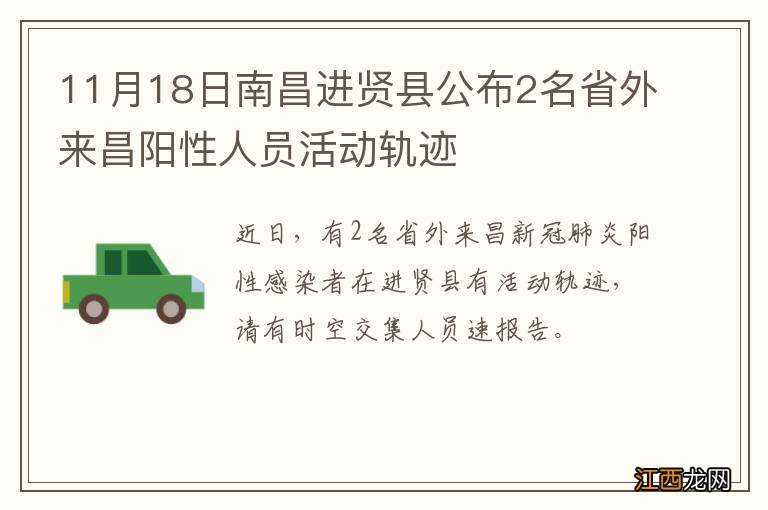 11月18日南昌进贤县公布2名省外来昌阳性人员活动轨迹

近日，有2名省外来昌新冠肺炎阳性感染者在进贤县有活动轨迹，请有时空交集人员速报告。

江西龙网